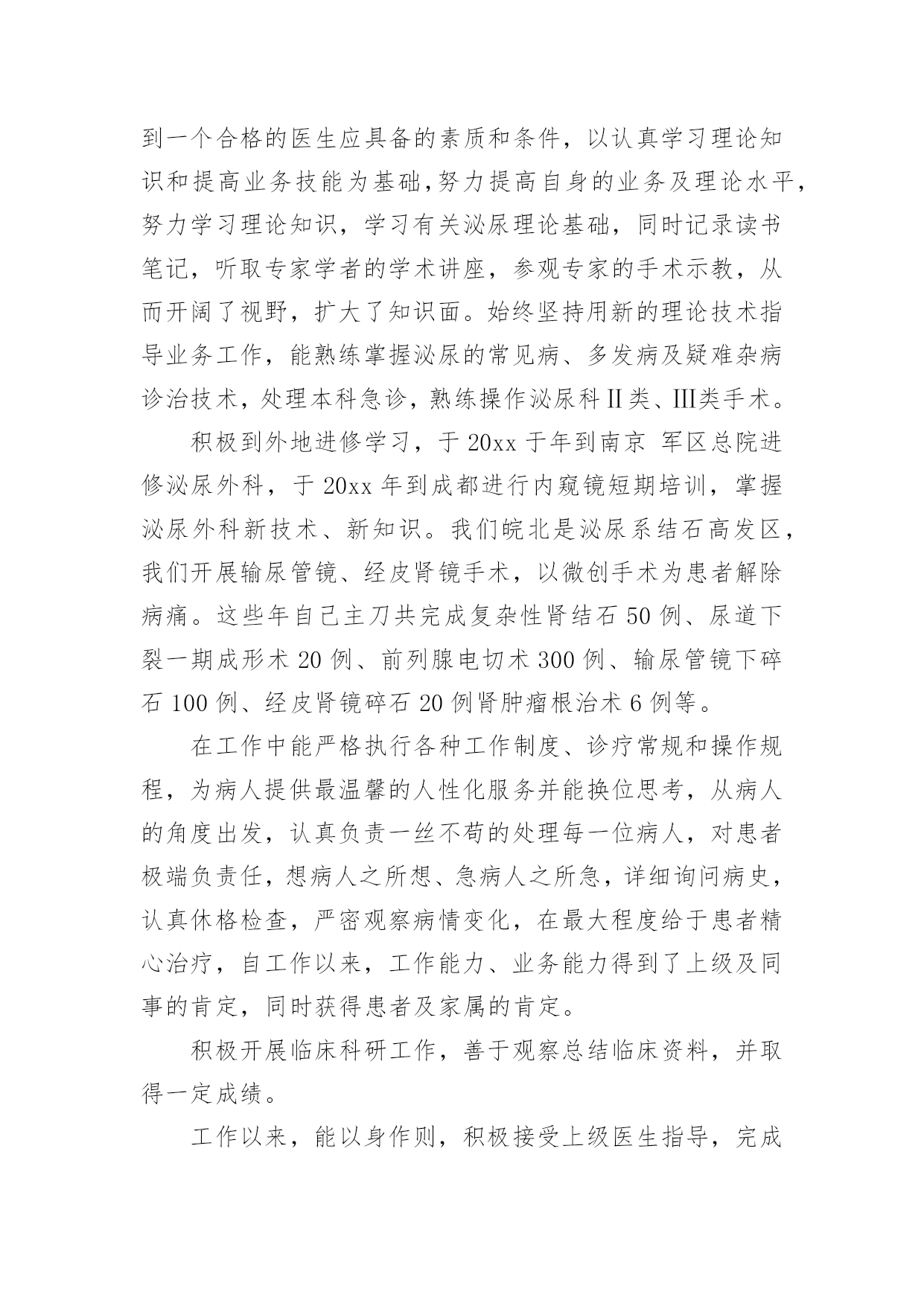 到一个合格的医生应具备的素质和条件，以认真学习理论知识和提高业务技能为基础,努力提高自身的业务及理论水平，努力学习理论知识，学习有关泌尿理论基础，同时记录读书笔记，听取专家学者的学术讲座，参观专家的手术示教，从而开阔了视野，扩大了知识面。始终坚持用新的理论技术指导业务工作，能熟练掌握泌尿的常见病、多发病及疑难杂病诊治技术，处理本科急诊，熟练操作泌尿科Ⅱ类、Ⅲ类手术。

积极到外地进修学习，于 20xx 于年到南京 军区总院进修泌尿外科，于 20xx 年到成都进行内窥镜短期培训，掌握泌尿外科新技术、新知识。我们皖北是泌尿系结石高发区，我们开展输尿管镜、经皮肾镜手术，以微创手术为患者解除病痛。这些年自己主刀共完成复杂性肾结石 50 例、尿道下裂一期成形术 20 例、前列腺电切术 300 例、输尿管镜下碎石 100 例、经皮肾镜碎石 20 例肾肿瘤根治术 6 例等。

在工作中能严格执行各种工作制度、诊疗常规和操作规程，为病人提供最温馨的人性化服务并能换位思考，从病人的角度出发，认真负责一丝不苟的处理每一位病人，对患者极端负责任，想病人之所想、急病人之所急，详细询问病史，认真休格检查，严密观察病情变化，在最大程度给于患者精心治疗，自工作以来，工作能力、业务能力得到了上级及同事的肯定，同时获得患者及家属的肯定。

积极开展临床科研工作，善于观察总结临床资料，并取得一定成绩。

工作以来，能以身作则，积极接受上级医生指导，完成